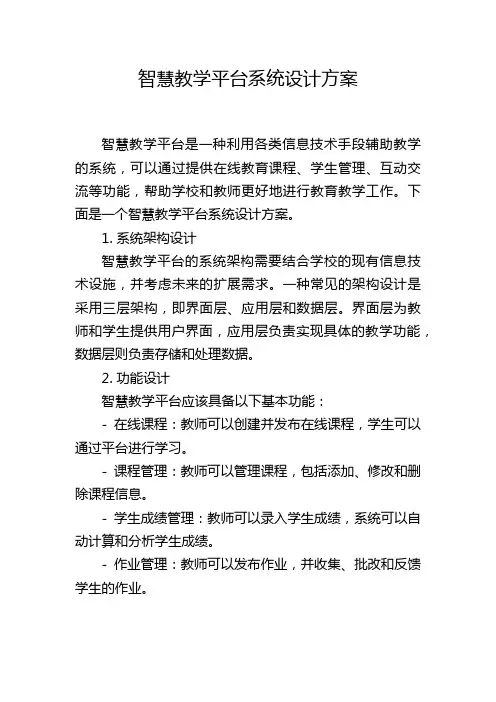 智慧教学平台系统设计方案

智慧教学平台是一种利用各类信息技术手段辅助教学的系统，可以通过提供在线教育课程、学生管理、互动交流等功能，帮助学校和教师更好地进行教育教学工作。下面是一个智慧教学平台系统设计方案。

1. 系统架构设计

智慧教学平台的系统架构需要结合学校的现有信息技术设施，并考虑未来的扩展需求。一种常见的架构设计是采用三层架构，即界面层、应用层和数据层。界面层为教师和学生提供用户界面，应用层负责实现具体的教学功能，数据层则负责存储和处理数据。

2. 功能设计

智慧教学平台应该具备以下基本功能：

- 在线课程：教师可以创建并发布在线课程，学生可以通过平台进行学习。

- 课程管理：教师可以管理课程，包括添加、修改和删除课程信息。

- 学生成绩管理：教师可以录入学生成绩，系统可以自动计算和分析学生成绩。

- 作业管理：教师可以发布作业，并收集、批改和反馈学生的作业。